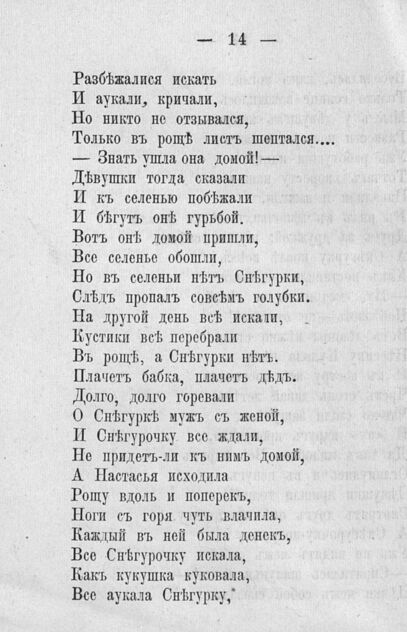 — 14 —

Разбѣжалися искать
И аукали, кричали,
Но никто не отзывался,
Только въ рощѣ листъ шептался....
— Знать ушла она домой!—
Дѣвушки тогда сказали
И къ селенью побѣжали
И бѣгутъ онѣ гурьбой.
Вотъ онѣ домой пришли,
Все селенье обошли,
Но въ селеньи нѣтъ Снѣгурки,
Слѣдъ пропалъ совсѣмъ голубки.
На другой день всѣ искали,
Кустики всѣ перебрали
Въ рощѣ, а Снѣгурки нѣтъ.
Плачетъ бабка, плачетъ дѣдъ.
Долго, долго горевали
О Снѣгуркѣ мужъ съ женой,
И Снѣгурочку все ждали,
Не придетъ-ли къ нимъ домой,
А Настасья исходила
Рощу вдоль и поперекъ,
Ноги съ горя чуть влачила,
Каждый въ ней была денекъ,
Все Снѣгурочку искала,
Какъ кукушка куковала,
Все аукала Снѣгурку,